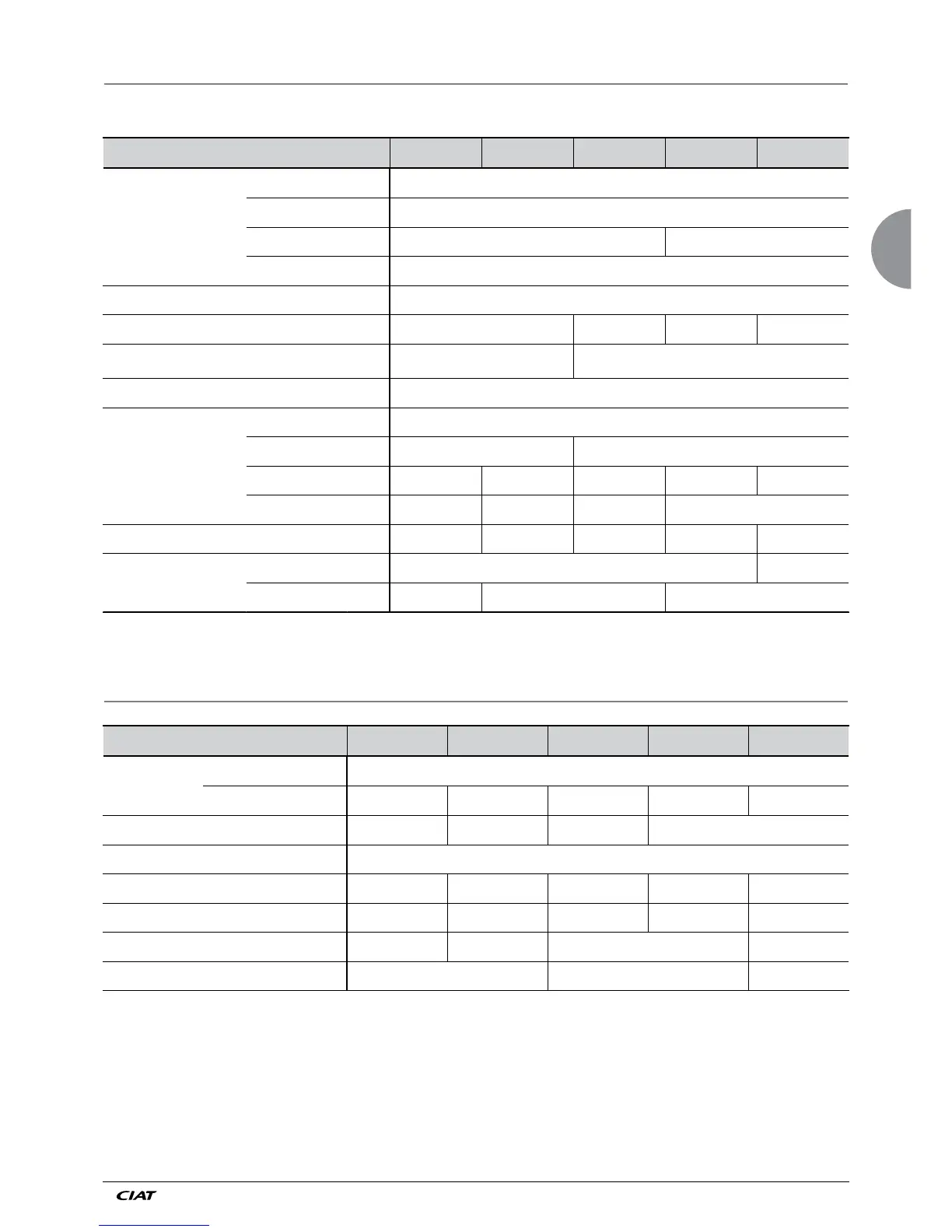 CIAT